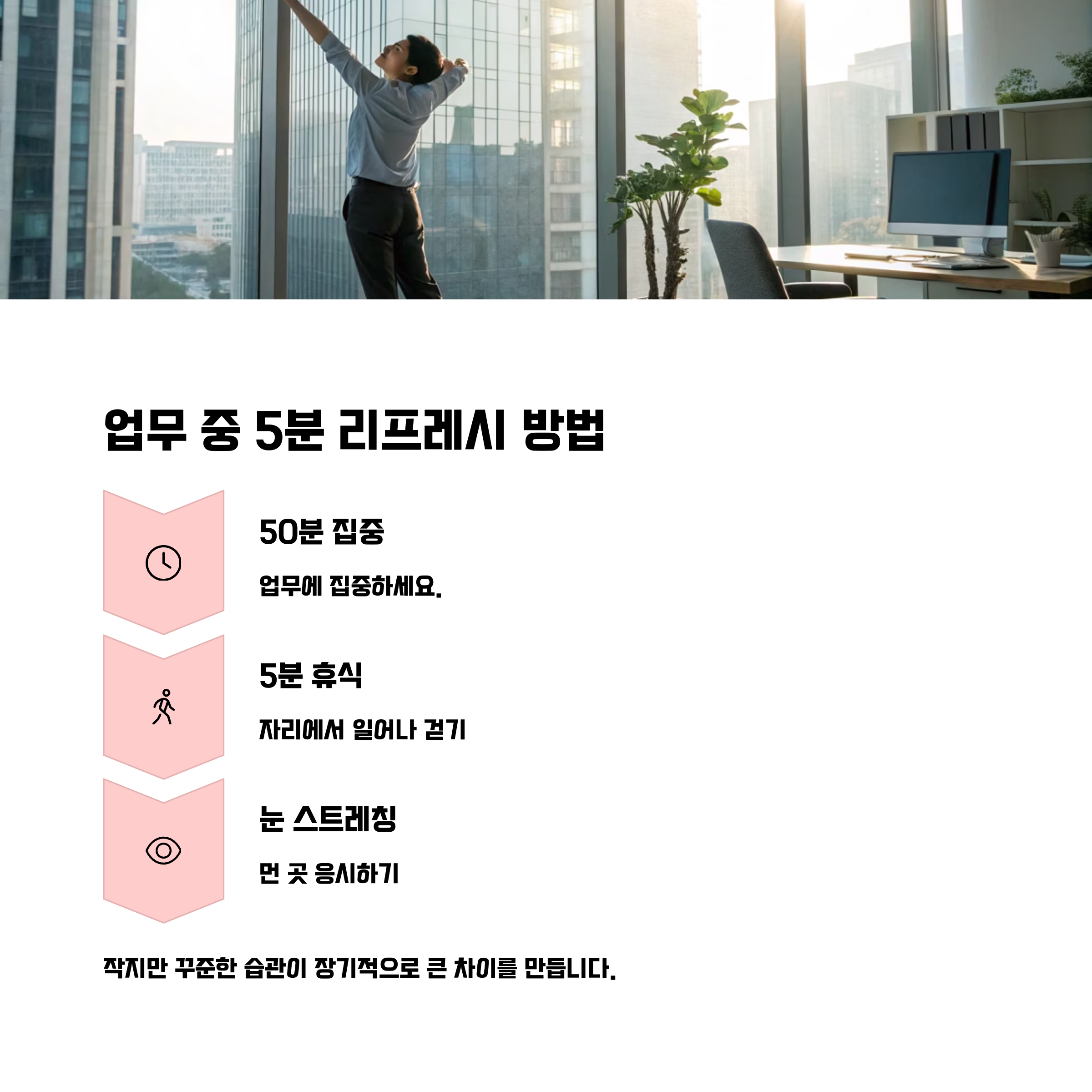 업무 중 5분 리프레시 방법

50분 집중

업무에 집중하세요.

5분 휴식

자리에서 일어나 걷기

눈 스트레칭

먼 곳 응시하기

작지만 꾸준한 습관이 장기적으로 큰 차이를 만듭니다.